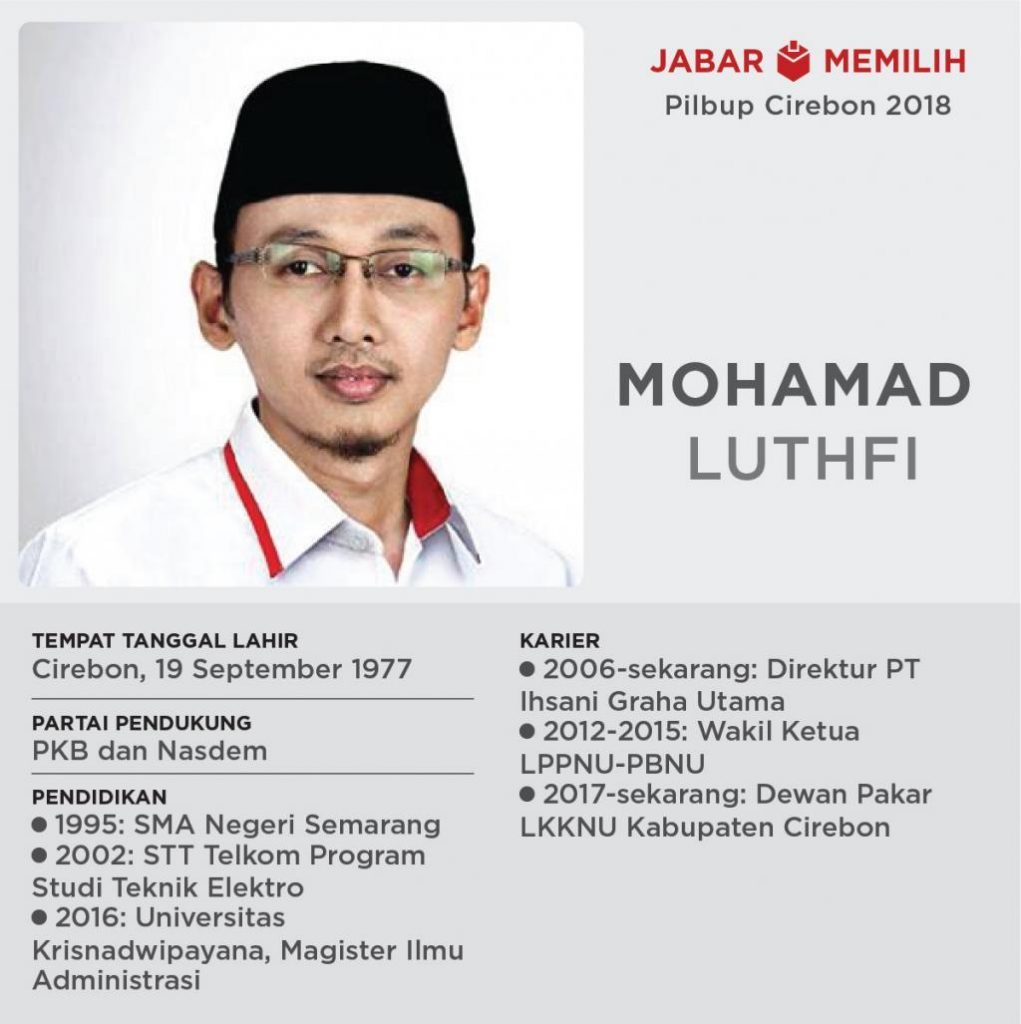 JABAR MEMILIH
Pilbup Cirebon 2018

MOHAMAD
LUTHFI

TEMPAT TANGGAL LAHIR
Cirebon, 19 September 1977

PARTAI PENDUKUNG
PKB dan Nasdem

PENDIDIKAN
● 1995: SMA Negeri Semarang
● 2002: STT Telkom Program Studi Teknik Elektro
● 2016: Universitas Krisnadwipayana, Magister Ilmu Administrasi

KARIER
● 2006-sekarang: Direktur PT Ihsani Graha Utama
● 2012-2015: Wakil Ketua LPPNU-PBNU
● 2017-sekarang: Dewan Pakar LKKNU Kabupaten Cirebon